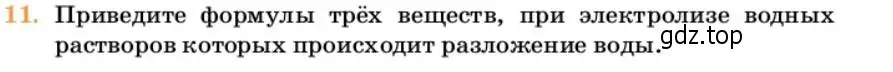 11. Приведите формулы трёх веществ, при электролизе водных растворов которых происходит разложение воды.

gdz.top